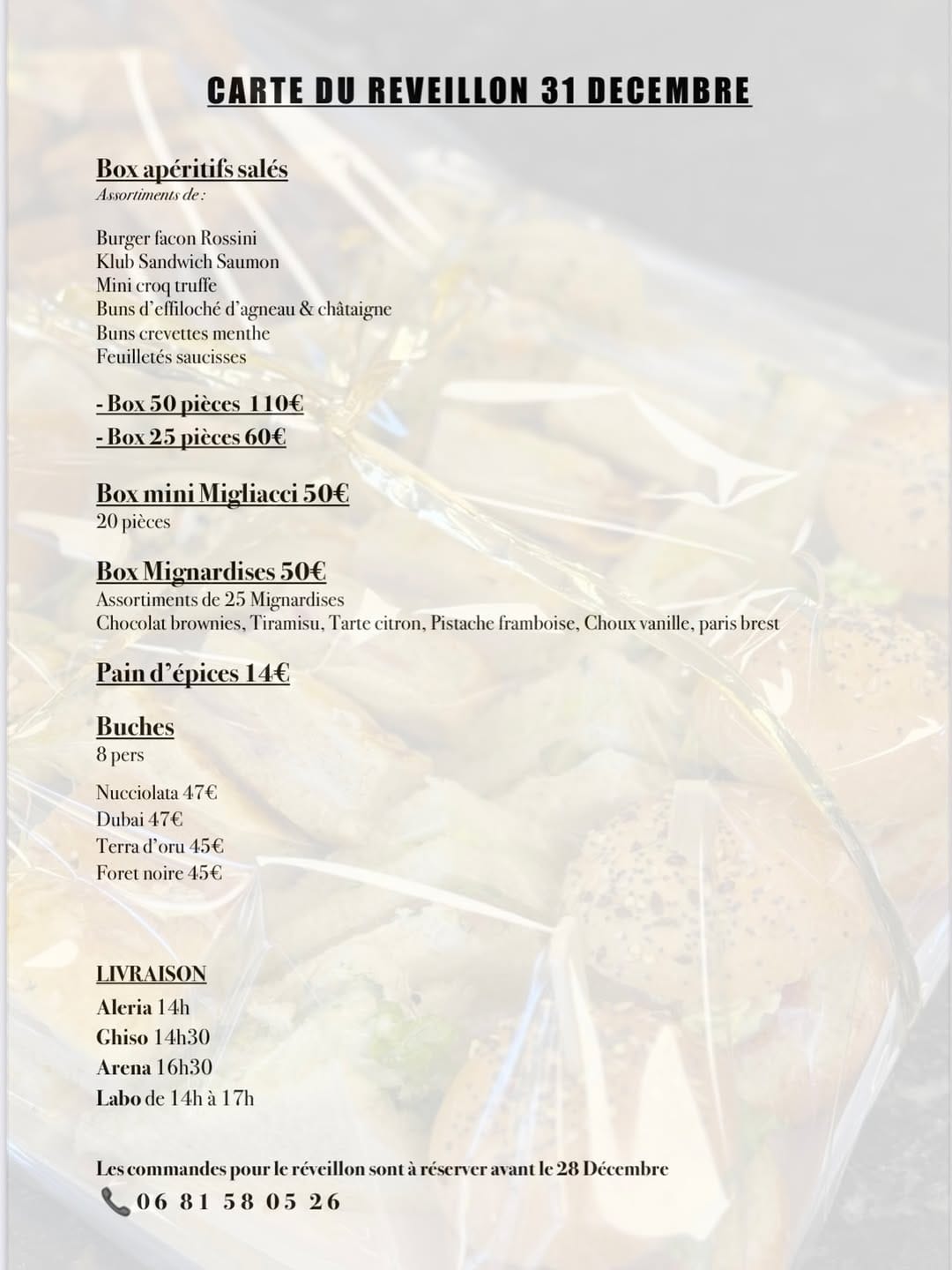 CARTE DU REVEILLON 31 DECEMBRE

Box apéritifs salés
Assortiments de :

Burger facon Rossini
Klub Sandwich Saumon
Mini croq truffe
Buns d'effiloché d'agneau & châtaigne
Buns crevettes menthe
Feuilletés saucisses

- Box 50 pièces 110€
- Box 25 pièces 60€

Box mini Migliacci 50€
20 pièces

Box Mignardises 50€
Assortiments de 25 Mignardises
Chocolat brownies, Tiramisu, Tarte citron, Pistache framboise, Choux vanille, paris brest

Pain d'épices 14€

Buches
8 pers

Nucciolata 47€
Dubai 47€
Terra d'oru 45€
Foret noire 45€

LIVRAISON
Aleria 14h
Ghiso 14h30
Arena 16h30
Labo de 14h à 17h

Les commandes pour le réveillon sont à réserver avant le 28 Décembre
06 81 58 05 26